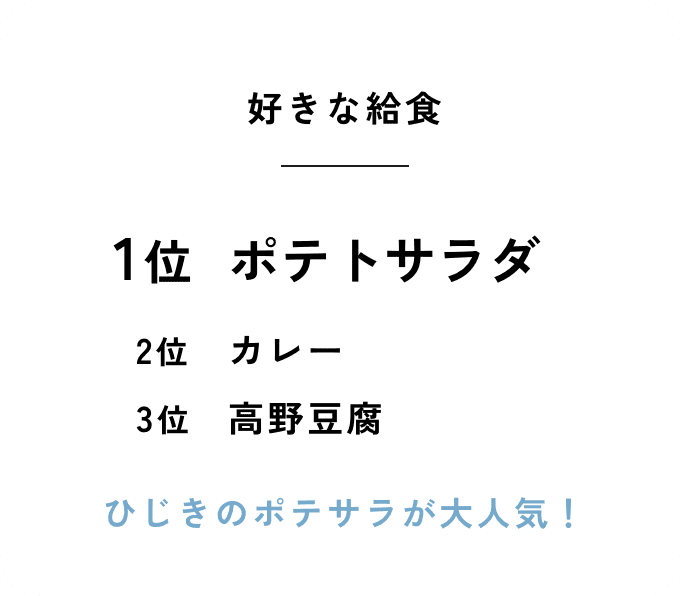 好きな給食

1位　ポテトサラダ

2位　カレー

3位　高野豆腐

ひじきのポテサラが大人気！